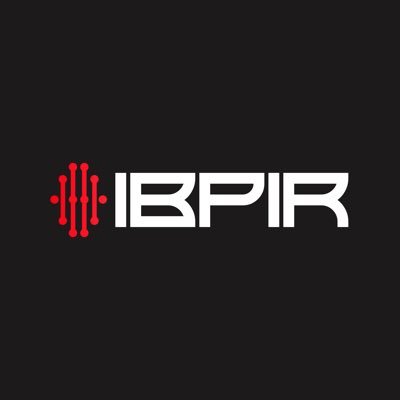 IBPIR